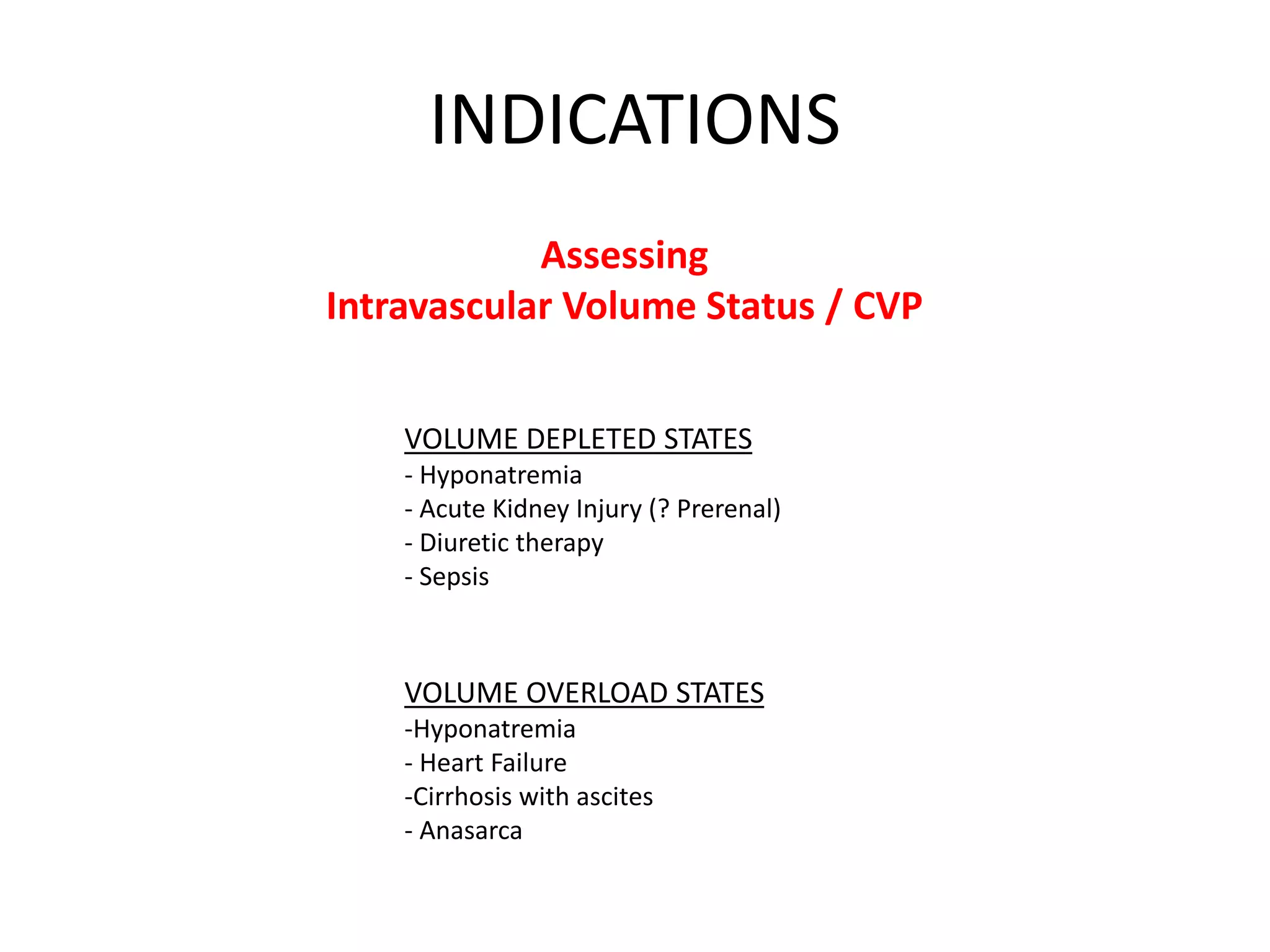 INDICATIONS

Assessing
Intravascular Volume Status / CVP

VOLUME DEPLETED STATES
- Hyponatremia
- Acute Kidney Injury (? Prerenal)
- Diuretic therapy
- Sepsis

VOLUME OVERLOAD STATES
-Hyponatremia
- Heart Failure
-Cirrhosis with ascites
- Anasarca